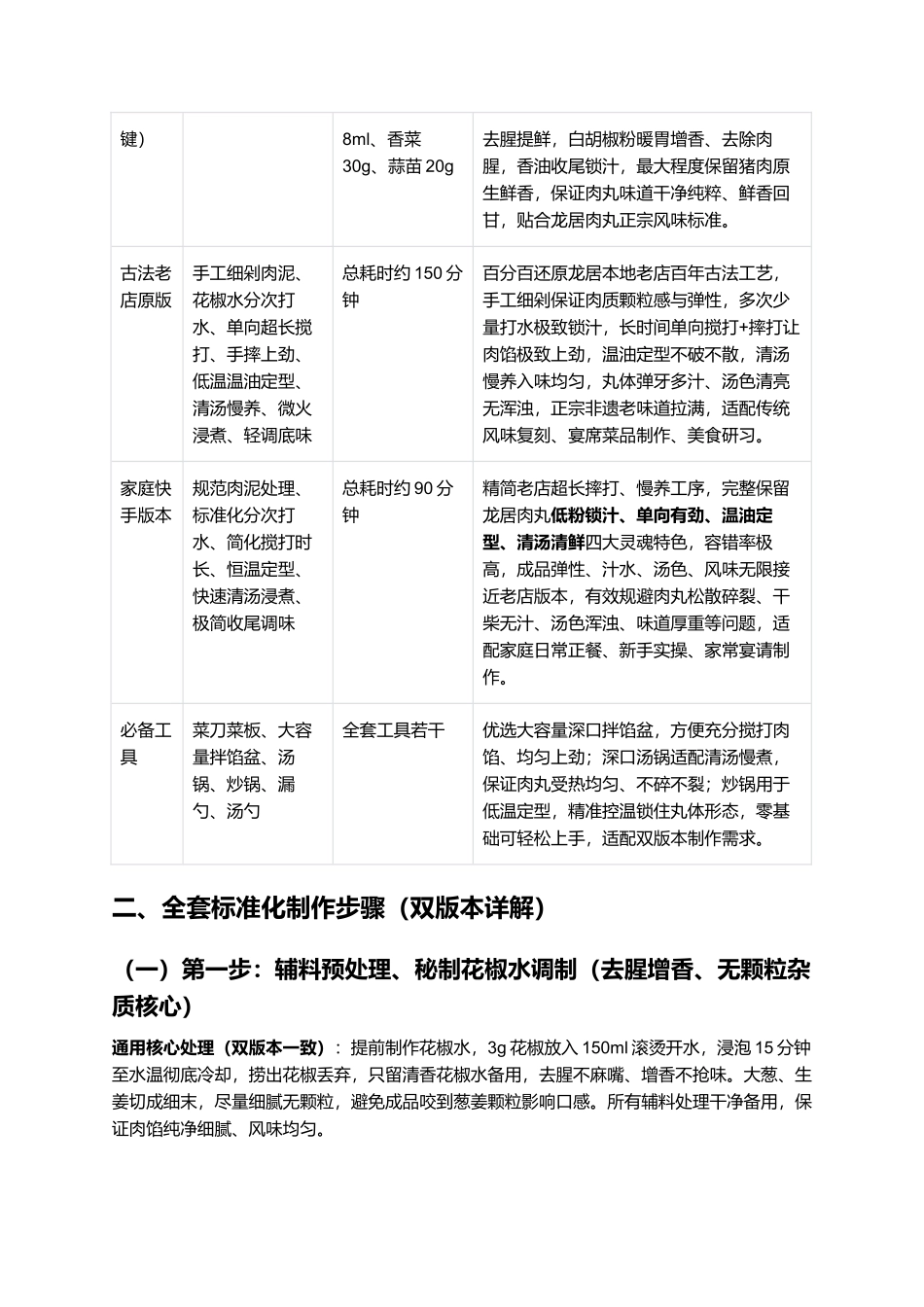 | 键） |  | 8ml、香菜30g、蒜苗20g | 去腥提鲜，白胡椒粉暖胃增香、去除肉腥，香油收尾锁汁，最大程度保留猪肉原生鲜香，保证肉丸味道干净纯粹、鲜香回甘，贴合龙居肉丸正宗风味标准。 |
|---|---|---|---|
| 古法老店原版 | 手工细剁肉泥、花椒水分次打水、单向超长搅打、手摔上劲、低温温油定型、清汤慢养、微火浸煮、轻调底味 | 总耗时约150分钟 | 百分百还原龙居本地老店百年古法工艺，手工细剁保证肉质颗粒感与弹性，多次少量打水极致锁汁，长时间单向搅打+摔打让肉馅极致上劲，温油定型不破不散，清汤慢养入味均匀，丸体弹牙多汁、汤色清亮无浑浊，正宗非遗老味道拉满，适配传统风味复刻、宴席菜品制作、美食研习。 |
| 家庭快手版本 | 规范肉泥处理、标准化分次打水、简化搅打时长、恒温定型、快速清汤浸煮、极简收尾调味 | 总耗时约90分钟 | 精简老店超长摔打、慢养工序，完整保留龙居肉丸低粉锁汁、单向有劲、温油定型、清汤清鲜四大灵魂特色，容错率极高，成品弹性、汁水、汤色、风味无限接近老店版本，有效规避肉丸松散碎裂、干柴无汁、汤色浑浊、味道厚重等问题，适配家庭日常正餐、新手实操、家常宴请制作。 |
| 必备工具 | 菜刀菜板、大容量拌馅盆、汤锅、炒锅、漏勺、汤勺 | 全套工具若干 | 优选大容量深口拌馅盆，方便充分搅打肉馅、均匀上劲；深口汤锅适配清汤慢煮，保证肉丸受热均匀、不碎不裂；炒锅用于低温定型，精准控温锁住丸体形态，零基础可轻松上手，适配双版本制作需求。 |

二、全套标准化制作步骤（双版本详解）

（一）第一步：辅料预处理、秘制花椒水调制（去腥增香、无颗粒杂质核心）

通用核心处理（双版本一致）：提前制作花椒水，3g花椒放入150ml滚烫开水，浸泡15分钟至水温彻底冷却，捞出花椒丢弃，只留清香花椒水备用，去腥不麻嘴、增香不抢味。大葱、生姜切成细末，尽量细腻无颗粒，避免成品咬到葱姜颗粒影响口感。所有辅料处理干净备用，保证肉馅纯净细腻、风味均匀。